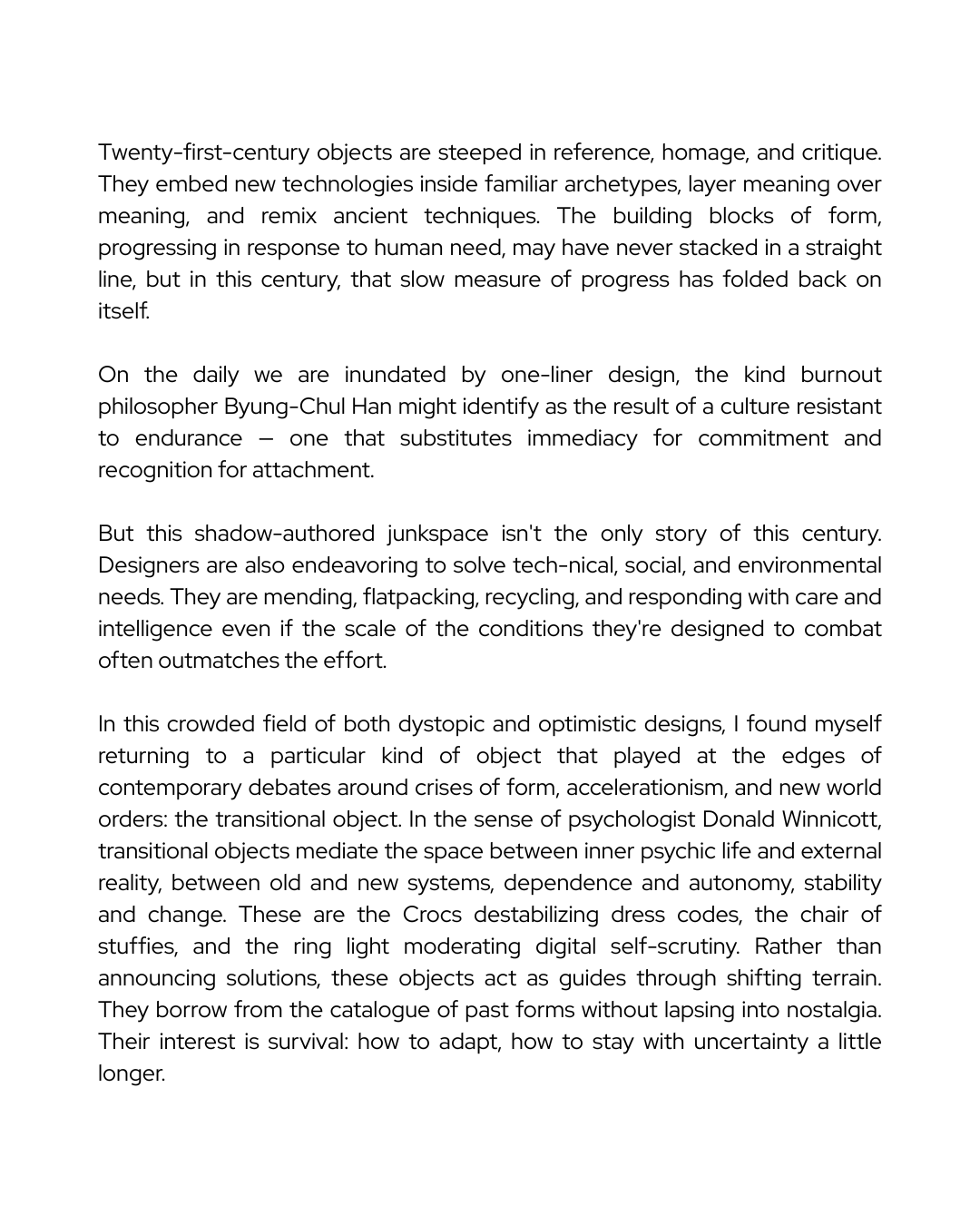 Twenty-first-century objects are steeped in reference, homage, and critique. They embed new technologies inside familiar archetypes, layer meaning over meaning, and remix ancient techniques. The building blocks of form, progressing in response to human need, may have never stacked in a straight line, but in this century, that slow measure of progress has folded back on itself.

On the daily we are inundated by one-liner design, the kind burnout philosopher Byung-Chul Han might identify as the result of a culture resistant to endurance – one that substitutes immediacy for commitment and recognition for attachment.

But this shadow-authored junkspace isn't the only story of this century. Designers are also endeavoring to solve tech-nical, social, and environmental needs. They are mending, flatpacking, recycling, and responding with care and intelligence even if the scale of the conditions they're designed to combat often outmatches the effort.

In this crowded field of both dystopic and optimistic designs, I found myself returning to a particular kind of object that played at the edges of contemporary debates around crises of form, accelerationism, and new world orders: the transitional object. In the sense of psychologist Donald Winnicott, transitional objects mediate the space between inner psychic life and external reality, between old and new systems, dependence and autonomy, stability and change. These are the Crocs destabilizing dress codes, the chair of stuffies, and the ring light moderating digital self-scrutiny. Rather than announcing solutions, these objects act as guides through shifting terrain. They borrow from the catalogue of past forms without lapsing into nostalgia. Their interest is survival: how to adapt, how to stay with uncertainty a little longer.